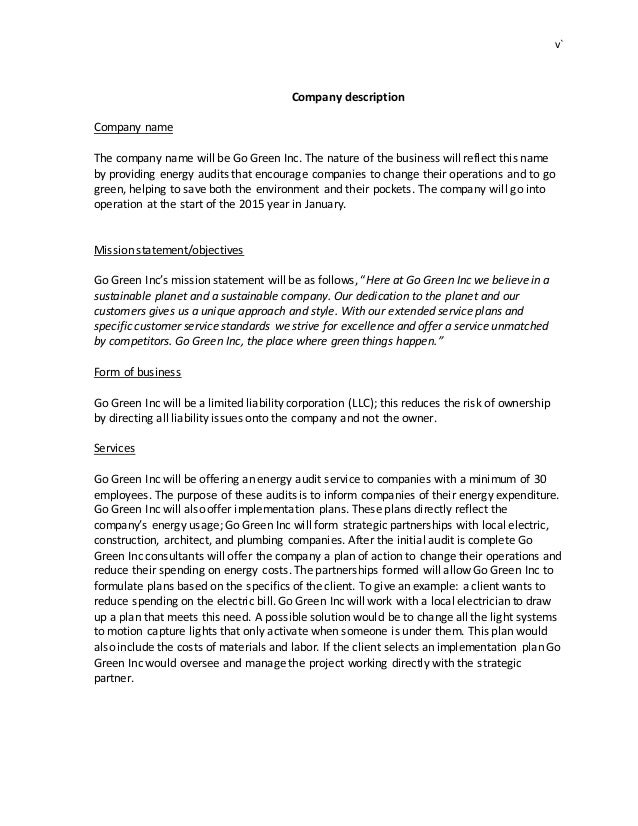 v`

Company description

Company name

The company name will be Go Green Inc. The nature of the business will reflect this name by providing energy audits that encourage companies to change their operations and to go green, helping to save both the environment and their pockets. The company will go into operation at the start of the 2015 year in January.

Mission statement/objectives

Go Green Inc's mission statement will be as follows, "Here at Go Green Inc we believe in a sustainable planet and a sustainable company. Our dedication to the planet and our customers gives us a unique approach and style. With our extended service plans and specific customer service standards we strive for excellence and offer a service unmatched by competitors. Go Green Inc, the place where green things happen."

Form of business

Go Green Inc will be a limited liability corporation (LLC); this reduces the risk of ownership by directing all liability issues onto the company and not the owner.

Services

Go Green Inc will be offering an energy audit service to companies with a minimum of 30 employees. The purpose of these audits is to inform companies of their energy expenditure. Go Green Inc will also offer implementation plans. These plans directly reflect the company's energy usage; Go Green Inc will form strategic partnerships with local electric, construction, architect, and plumbing companies. After the initial audit is complete Go Green Inc consultants will offer the company a plan of action to change their operations and reduce their spending on energy costs. The partnerships formed will allow Go Green Inc to formulate plans based on the specifics of the client. To give an example: a client wants to reduce spending on the electric bill. Go Green Inc will work with a local electrician to draw up a plan that meets this need. A possible solution would be to change all the light systems to motion capture lights that only activate when someone is under them. This plan would also include the costs of materials and labor. If the client selects an implementation plan Go Green Inc would oversee and manage the project working directly with the strategic partner.